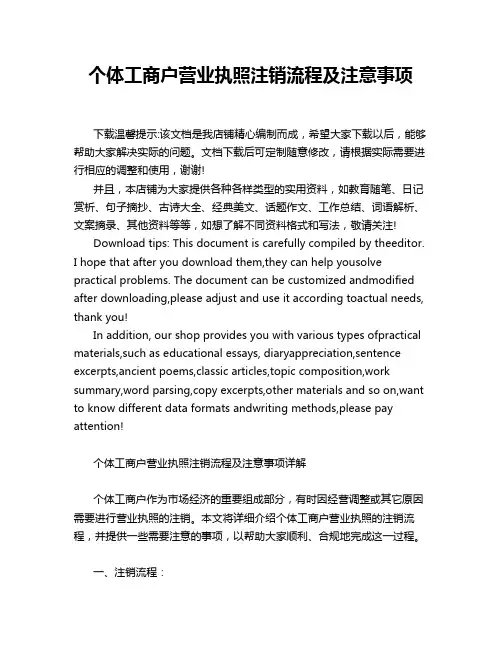 个体工商户营业执照注销流程及注意事项

下载温馨提示:该文档是我店铺精心编制而成，希望大家下载以后，能够帮助大家解决实际的问题。文档下载后可定制随意修改，请根据实际需要进行相应的调整和使用，谢谢!

并且，本店铺为大家提供各种各样类型的实用资料，如教育随笔、日记赏析、句子摘抄、古诗大全、经典美文、话题作文、工作总结、词语解析、文案摘录、其他资料等等，如想了解不同资料格式和写法，敬请关注!

Download tips: This document is carefully compiled by theeditor. I hope that after you download them,they can help yousolve practical problems. The document can be customized andmodified after downloading,please adjust and use it according toactual needs, thank you!

In addition, our shop provides you with various types ofpractical materials,such as educational essays, diaryappreciation,sentence excerpts,ancient poems,classic articles,topic composition,work summary,word parsing,copy excerpts,other materials and so on,want to know different data formats andwriting methods,please pay attention!

个体工商户营业执照注销流程及注意事项详解

个体工商户作为市场经济的重要组成部分，有时因经营调整或其它原因需要进行营业执照的注销。本文将详细介绍个体工商户营业执照的注销流程，并提供一些需要注意的事项，以帮助大家顺利、合规地完成这一过程。

一、注销流程：